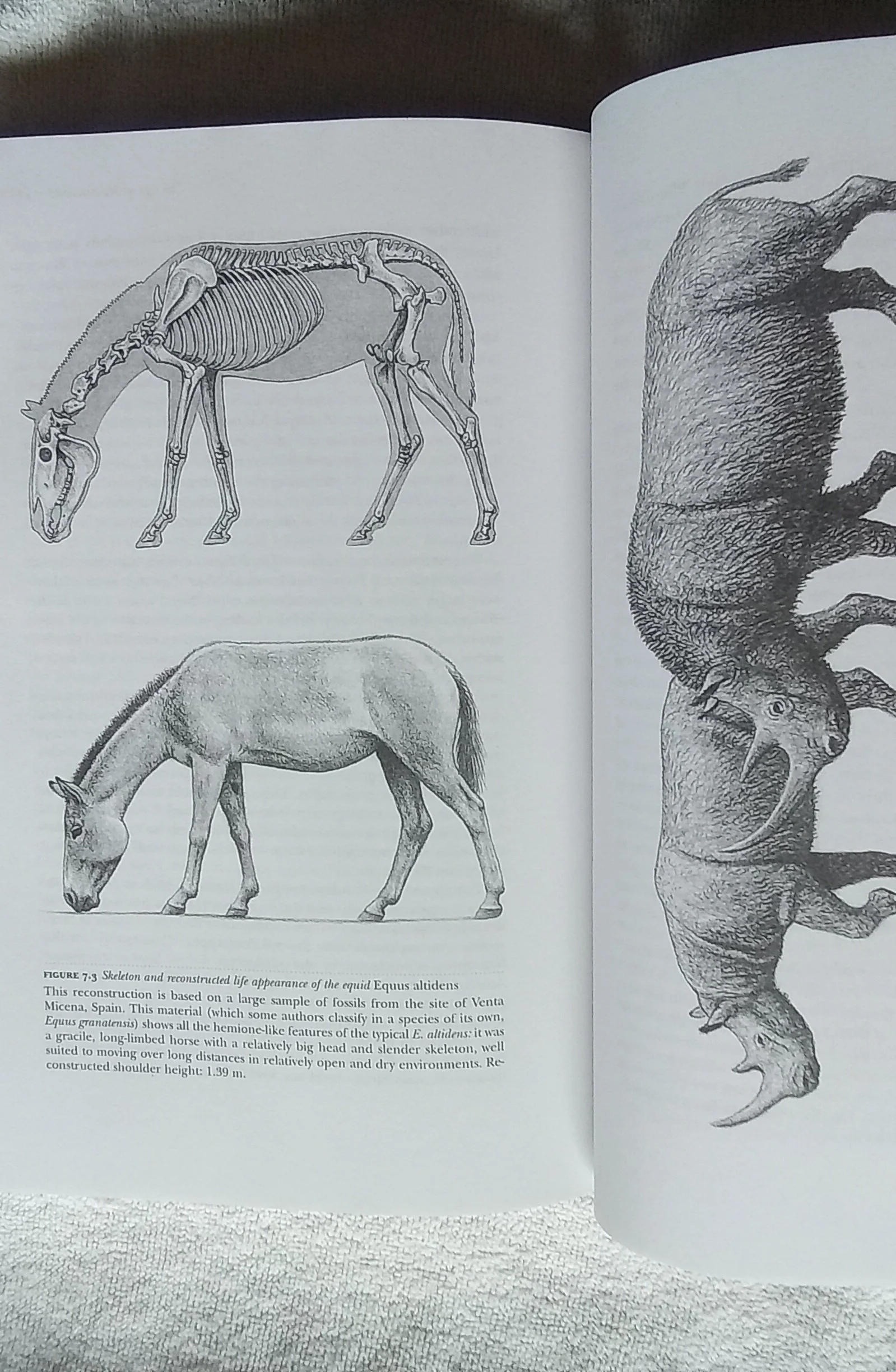 FIGURE 7.3 Skeleton and reconstructed life appearance of the equid Equus altidens

This reconstruction is based on a large sample of fossils from the site of Venta Micena, Spain. This material (which some authors classify in a species of its own, Equus granatensis) shows all the hemione-like features of the typical E. altidens: it was a gracile, long-limbed horse with a relatively big head and slender skeleton, well suited to moving over long distances in relatively open and dry environments. Reconstructed shoulder height: 1.39 m.